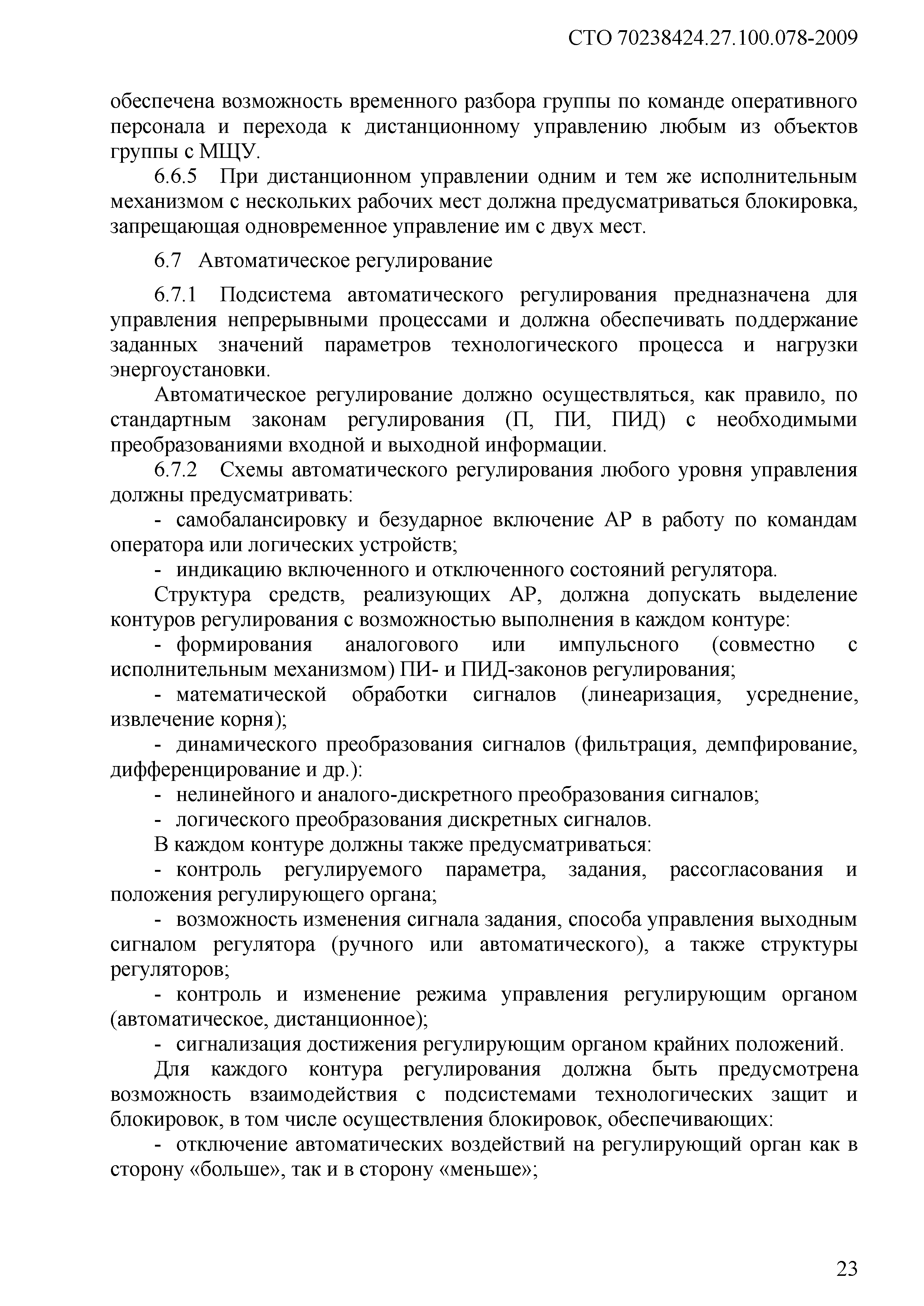 СТО 70238424.27.100.078-2009

обеспечена возможность временного разбора группы по команде оперативного персонала и перехода к дистанционному управлению любым из объектов группы с МЩУ.

6.6.5 При дистанционном управлении одним и тем же исполнительным механизмом с нескольких рабочих мест должна предусматриваться блокировка, запрещающая одновременное управление им с двух мест.

6.7 Автоматическое регулирование

6.7.1 Подсистема автоматического регулирования предназначена для управления непрерывными процессами и должна обеспечивать поддержание заданных значений параметров технологического процесса и нагрузки энергоустановки.

Автоматическое регулирование должно осуществляться, как правило, по стандартным законам регулирования (П, ПИ, ПИД) с необходимыми преобразованиями входной и выходной информации.

6.7.2 Схемы автоматического регулирования любого уровня управления должны предусматривать:

- самобалансировку и безударное включение АР в работу по командам оператора или логических устройств;

- индикацию включенного и отключенного состояний регулятора.

Структура средств, реализующих АР, должна допускать выделение контуров регулирования с возможностью выполнения в каждом контуре:

- формирования аналогового или импульсного (совместно с исполнительным механизмом) ПИ- и ПИД-законов регулирования;

- математической обработки сигналов (линеаризация, усреднение, извлечение корня);

- динамического преобразования сигналов (фильтрация, демпфирование, дифференцирование и др.):

- нелинейного и аналого-дискретного преобразования сигналов;

- логического преобразования дискретных сигналов.

В каждом контуре должны также предусматриваться:

- контроль регулируемого параметра, задания, рассогласования и положения регулирующего органа;

- возможность изменения сигнала задания, способа управления выходным сигналом регулятора (ручного или автоматического), а также структуры регуляторов;

- контроль и изменение режима управления регулирующим органом (автоматическое, дистанционное);

- сигнализация достижения регулирующим органом крайних положений.

Для каждого контура регулирования должна быть предусмотрена возможность взаимодействия с подсистемами технологических защит и блокировок, в том числе осуществления блокировок, обеспечивающих:

- отключение автоматических воздействий на регулирующий орган как в сторону «больше», так и в сторону «меньше»;

23